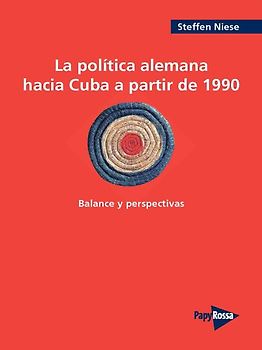 Steffen Niese

La política alemana hacia Cuba a partir de 1990

Balance y perspectivas

PapyRossa